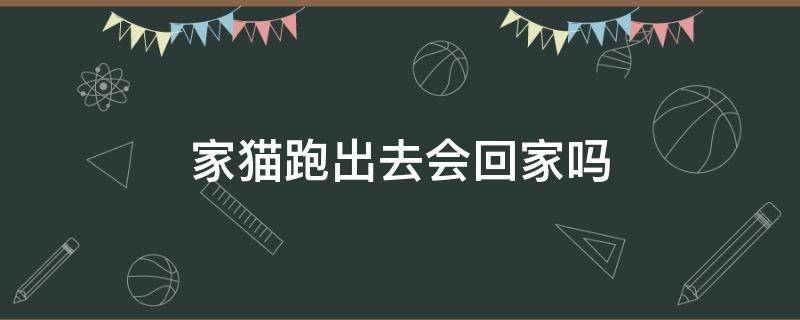 家猫跑出去会回家吗